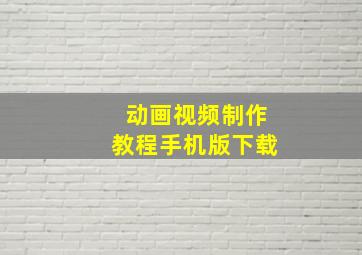 动画视频制作
教程手机版下载